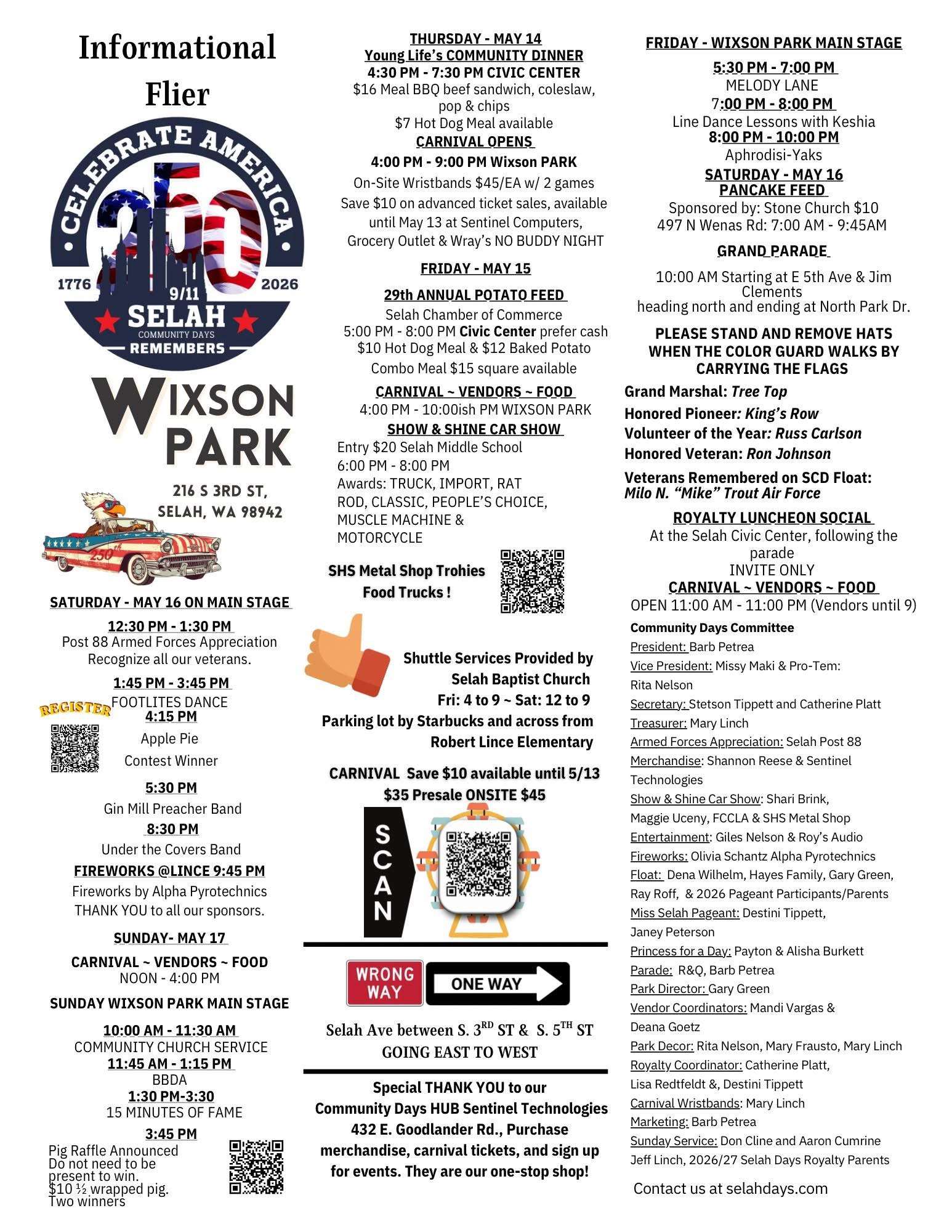 Informational Flier

CELEBRATE AMERICA
250
1776 9/11 2026
SELAH
COMMUNITY DAYS
REMEMBERS

WIXSON PARK

216 S 3RD ST, SELAH, WA 98942

250th

SATURDAY - MAY 16 ON MAIN STAGE

12:30 PM - 1:30 PM
Post 88 Armed Forces Appreciation
Recognize all our veterans.

1:45 PM - 3:45 PM
FOOTLITES DANCE

REGISTER

4:15 PM
Apple Pie
Contest Winner

5:30 PM
Gin Mill Preacher Band

8:30 PM
Under the Covers Band

FIREWORKS @LINCE 9:45 PM
Fireworks by Alpha Pyrotechnics
THANK YOU to all our sponsors.

SUNDAY- MAY 17

CARNIVAL ~ VENDORS ~ FOOD
NOON - 4:00 PM

SUNDAY WIXSON PARK MAIN STAGE

10:00 AM - 11:30 AM
COMMUNITY CHURCH SERVICE
11:45 AM - 1:15 PM
BBDA
1:30 PM-3:30
15 MINUTES OF FAME

3:45 PM
Pig Raffle Announced
Do not need to be present to win.
$10 ½ wrapped pig.
Two winners

THURSDAY - MAY 14
Young Life's COMMUNITY DINNER
4:30 PM - 7:30 PM CIVIC CENTER
$16 Meal BBQ beef sandwich, coleslaw, pop & chips
$7 Hot Dog Meal available
CARNIVAL OPENS
4:00 PM - 9:00 PM Wixson PARK
On-Site Wristbands $45/EA w/ 2 games
Save $10 on advanced ticket sales, available until May 13 at Sentinel Computers, Grocery Outlet & Wray's NO BUDDY NIGHT

FRIDAY - MAY 15

29th ANNUAL POTATO FEED
Selah Chamber of Commerce
5:00 PM - 8:00 PM Civic Center prefer cash
$10 Hot Dog Meal & $12 Baked Potato
Combo Meal $15 square available

CARNIVAL ~ VENDORS ~ FOOD
4:00 PM - 10:00ish PM WIXSON PARK
SHOW & SHINE CAR SHOW
Entry $20 Selah Middle School
6:00 PM - 8:00 PM
Awards: TRUCK, IMPORT, RAT ROD, CLASSIC, PEOPLE'S CHOICE, MUSCLE MACHINE & MOTORCYCLE

SHS Metal Shop Trohies
Food Trucks !

Shuttle Services Provided by
Selah Baptist Church
Fri: 4 to 9 ~ Sat: 12 to 9
Parking lot by Starbucks and across from
Robert Lince Elementary

CARNIVAL Save $10 available until 5/13
$35 Presale ONSITE $45

SCAN

WRONG WAY
ONE WAY

Selah Ave between S. 3$^{RD}$ ST & S. 5$^{TH}$ ST
GOING EAST TO WEST

Special THANK YOU to our
Community Days HUB Sentinel Technologies
432 E. Goodlander Rd., Purchase merchandise, carnival tickets, and sign up for events. They are our one-stop shop!

FRIDAY - WIXSON PARK MAIN STAGE

5:30 PM - 7:00 PM
MELODY LANE
7:00 PM - 8:00 PM
Line Dance Lessons with Keshia
8:00 PM - 10:00 PM
Aphrodisi-Yaks
SATURDAY - MAY 16
PANCAKE FEED
Sponsored by: Stone Church $10
497 N Wenas Rd: 7:00 AM - 9:45AM

GRAND PARADE

10:00 AM Starting at E 5th Ave & Jim Clements
heading north and ending at North Park Dr.

PLEASE STAND AND REMOVE HATS WHEN THE COLOR GUARD WALKS BY CARRYING THE FLAGS

Grand Marshal: Tree Top
Honored Pioneer: King's Row
Volunteer of the Year: Russ Carlson
Honored Veteran: Ron Johnson
Veterans Remembered on SCD Float:
Milo N. "Mike" Trout Air Force

ROYALTY LUNCHEON SOCIAL
At the Selah Civic Center, following the parade
INVITE ONLY
CARNIVAL ~ VENDORS ~ FOOD
OPEN 11:00 AM - 11:00 PM (Vendors until 9)

Community Days Committee
President: Barb Petrea
Vice President: Missy Maki & Pro-Tem: Rita Nelson
Secretary: Stetson Tippett and Catherine Platt
Treasurer: Mary Linch
Armed Forces Appreciation: Selah Post 88
Merchandise: Shannon Reese & Sentinel Technologies
Show & Shine Car Show: Shari Brink, Maggie Uceny, FCCLA & SHS Metal Shop
Entertainment: Giles Nelson & Roy's Audio
Fireworks: Olivia Schantz Alpha Pyrotechnics
Float: Dena Wilhelm, Hayes Family, Gary Green, Ray Roff, & 2026 Pageant Participants/Parents
Miss Selah Pageant: Destini Tippett, Janey Peterson
Princess for a Day: Payton & Alisha Burkett
Parade: R&Q, Barb Petrea
Park Director: Gary Green
Vendor Coordinators: Mandi Vargas & Deana Goetz
Park Decor: Rita Nelson, Mary Frausto, Mary Linch
Royalty Coordinator: Catherine Platt, Lisa Redtfeldt &, Destini Tippett
Carnival Wristbands: Mary Linch
Marketing: Barb Petrea
Sunday Service: Don Cline and Aaron Cumrine
Jeff Linch, 2026/27 Selah Days Royalty Parents

Contact us at selahdays.com